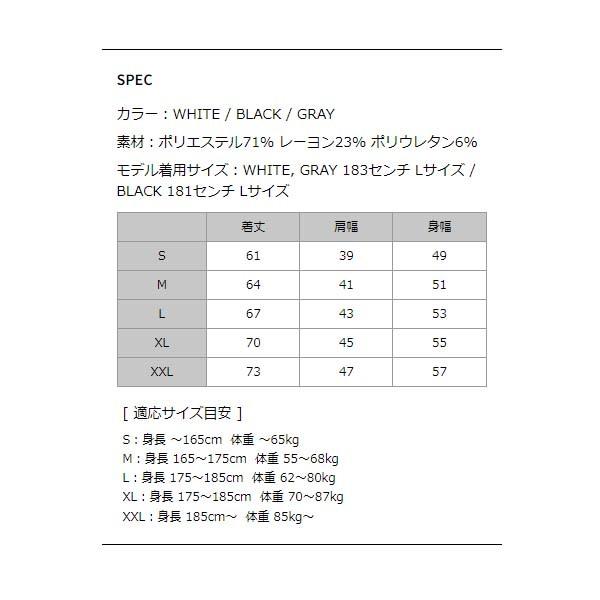 SPEC

カラー：WHITE / BLACK / GRAY

素材：ポリエステル71% レーヨン23% ポリウレタン6%

モデル着用サイズ：WHITE, GRAY 183センチ Lサイズ / BLACK 181センチ Lサイズ

|  | 着丈 | 肩幅 | 身幅 |
|---|---|---|---|
| S | 61 | 39 | 49 |
| M | 64 | 41 | 51 |
| L | 67 | 43 | 53 |
| XL | 70 | 45 | 55 |
| XXL | 73 | 47 | 57 |

［ 適応サイズ目安 ］

S：身長 ～165cm 体重 ～65kg
M：身長 165～175cm 体重 55～68kg
L：身長 175～185cm 体重 62～80kg
XL：身長 175～185cm 体重 70～87kg
XXL：身長 185cm～ 体重 85kg～